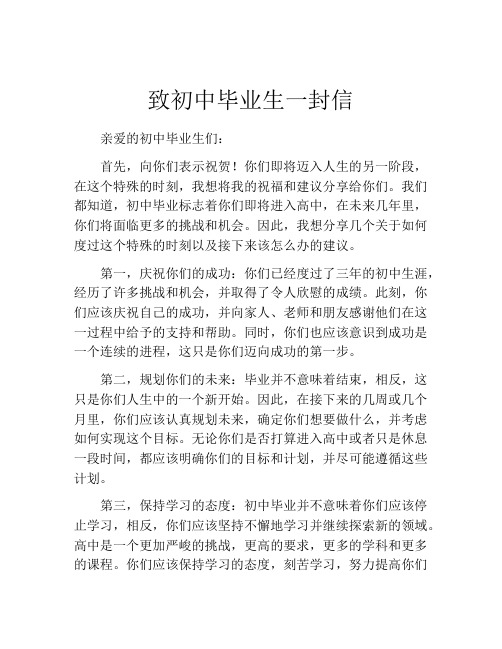 致初中毕业生一封信

亲爱的初中毕业生们：

首先，向你们表示祝贺！你们即将迈入人生的另一阶段，在这个特殊的时刻，我想将我的祝福和建议分享给你们。我们都知道，初中毕业标志着你们即将进入高中，在未来几年里，你们将面临更多的挑战和机会。因此，我想分享几个关于如何度过这个特殊的时刻以及接下来该怎么办的建议。

第一，庆祝你们的成功：你们已经度过了三年的初中生涯，经历了许多挑战和机会，并取得了令人欣慰的成绩。此刻，你们应该庆祝自己的成功，并向家人、老师和朋友感谢他们在这一过程中给予的支持和帮助。同时，你们也应该意识到成功是一个连续的进程，这只是你们迈向成功的第一步。

第二，规划你们的未来：毕业并不意味着结束，相反，这只是你们人生中的一个新开始。因此，在接下来的几周或几个月里，你们应该认真规划未来，确定你们想要做什么，并考虑如何实现这个目标。无论你们是否打算进入高中或者只是休息一段时间，都应该明确你们的目标和计划，并尽可能遵循这些计划。

第三，保持学习的态度：初中毕业并不意味着你们应该停止学习，相反，你们应该坚持不懈地学习并继续探索新的领域。高中是一个更加严峻的挑战，更高的要求，更多的学科和更多的课程。你们应该保持学习的态度，刻苦学习，努力提高你们